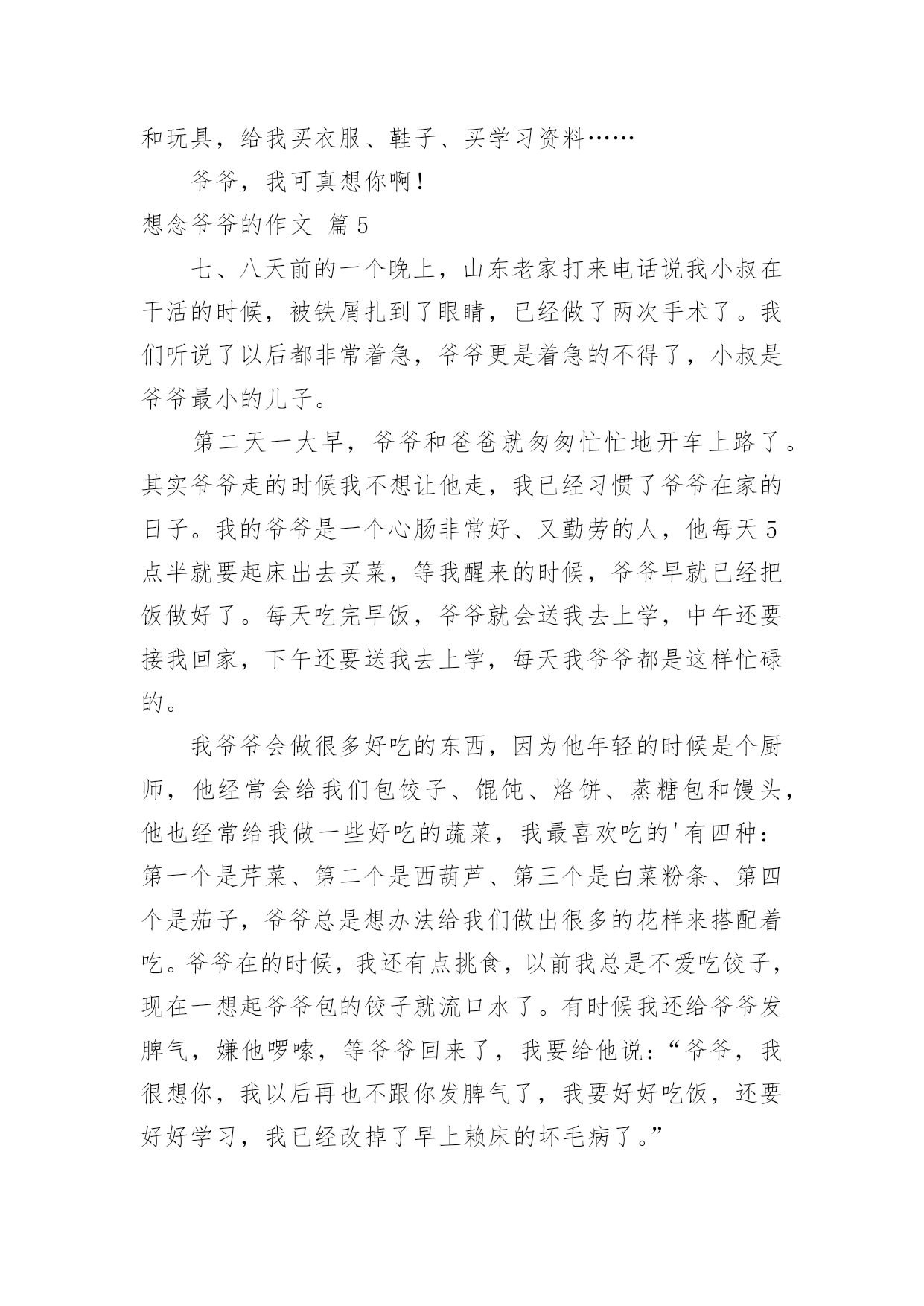 和玩具，给我买衣服、鞋子、买学习资料……

爷爷，我可真想你啊！

想念爷爷的作文 篇5

七、八天前的一个晚上，山东老家打来电话说我小叔在干活的时候，被铁屑扎到了眼睛，已经做了两次手术了。我们听说了以后都非常着急，爷爷更是着急的不得了，小叔是爷爷最小的儿子。

第二天一大早，爷爷和爸爸就匆匆忙忙地开车上路了。其实爷爷走的时候我不想让他走，我已经习惯了爷爷在家的日子。我的爷爷是一个心肠非常好、又勤劳的人，他每天5点半就要起床出去买菜，等我醒来的时候，爷爷早就已经把饭做好了。每天吃完早饭，爷爷就会送我去上学，中午还要接我回家，下午还要送我去上学，每天我爷爷都是这样忙碌的。

我爷爷会做很多好吃的东西，因为他年轻的时候是个厨师，他经常会给我们包饺子、馄饨、烙饼、蒸糖包和馒头，他也经常给我做一些好吃的蔬菜，我最喜欢吃的'有四种：第一个是芹菜、第二个是西葫芦、第三个是白菜粉条、第四个是茄子，爷爷总是想办法给我们做出很多的花样来搭配着吃。爷爷在的时候，我还有点挑食，以前我总是不爱吃饺子，现在一想起爷爷包的饺子就流口水了。有时候我还给爷爷发脾气，嫌他啰嗦，等爷爷回来了，我要给他说：“爷爷，我很想你，我以后再也不跟你发脾气了，我要好好吃饭，还要好好学习，我已经改掉了早上赖床的坏毛病了。”